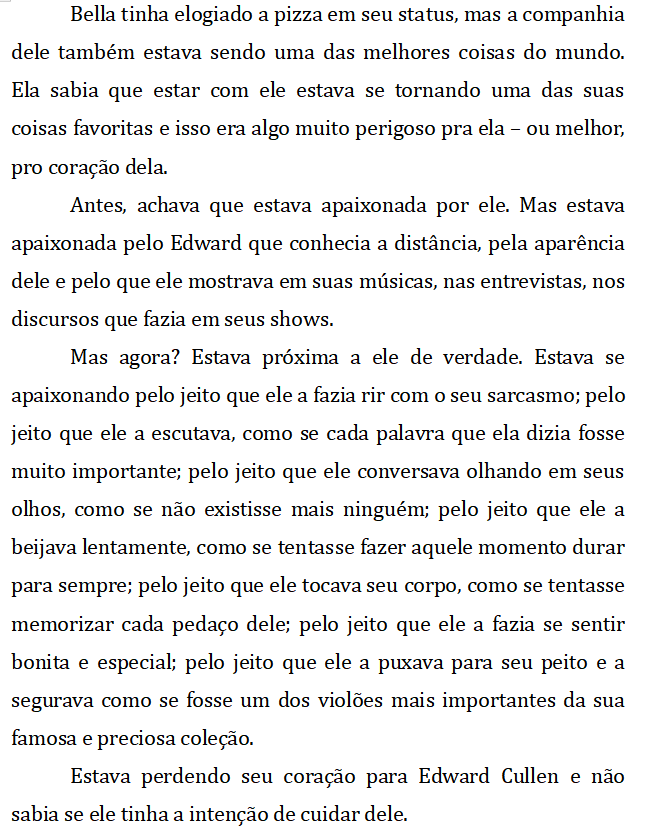 Bella tinha elogiado a pizza em seu status, mas a companhia dele também estava sendo uma das melhores coisas do mundo. Ela sabia que estar com ele estava se tornando uma das suas coisas favoritas e isso era algo muito perigoso pra ela – ou melhor, pro coração dela.

Antes, achava que estava apaixonada por ele. Mas estava apaixonada pelo Edward que conhecia a distância, pela aparência dele e pelo que ele mostrava em suas músicas, nas entrevistas, nos discursos que fazia em seus shows.

Mas agora? Estava próxima a ele de verdade. Estava se apaixonando pelo jeito que ele a fazia rir com o seu sarcasmo; pelo jeito que ele a escutava, como se cada palavra que ela dizia fosse muito importante; pelo jeito que ele conversava olhando em seus olhos, como se não existisse mais ninguém; pelo jeito que ele a beijava lentamente, como se tentasse fazer aquele momento durar para sempre; pelo jeito que ele tocava seu corpo, como se tentasse memorizar cada pedaço dele; pelo jeito que ele a fazia se sentir bonita e especial; pelo jeito que ele a puxava para seu peito e a segurava como se fosse um dos violões mais importantes da sua famosa e preciosa coleção.

Estava perdendo seu coração para Edward Cullen e não sabia se ele tinha a intenção de cuidar dele.